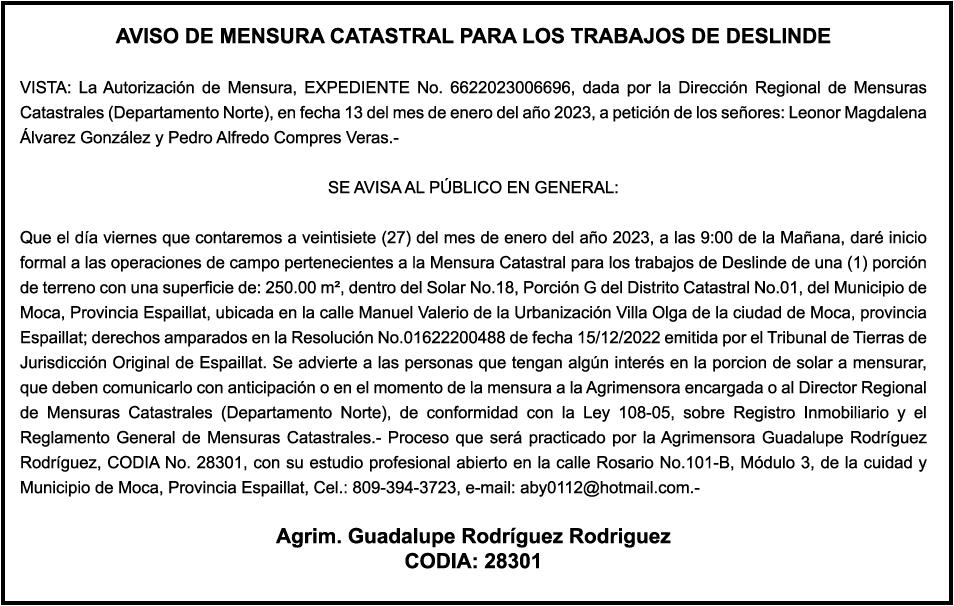 AVISO DE MENSURA CATASTRAL PARA LOS TRABAJOS DE DESLINDE

VISTA: La Autorización de Mensura, EXPEDIENTE No. 6622023006696, dada por la Dirección Regional de Mensuras Catastrales (Departamento Norte), en fecha 13 del mes de enero del año 2023, a petición de los señores: Leonor Magdalena Álvarez González y Pedro Alfredo Compres Veras.-

SE AVISA AL PÚBLICO EN GENERAL:

Que el día viernes que contaremos a veintisiete (27) del mes de enero del año 2023, a las 9:00 de la Mañana, daré inicio formal a las operaciones de campo pertenecientes a la Mensura Catastral para los trabajos de Deslinde de una (1) porción de terreno con una superficie de: 250.00 m², dentro del Solar No.18, Porción G del Distrito Catastral No.01, del Municipio de Moca, Provincia Espaillat, ubicada en la calle Manuel Valerio de la Urbanización Villa Olga de la ciudad de Moca, provincia Espaillat; derechos amparados en la Resolución No.01622200488 de fecha 15/12/2022 emitida por el Tribunal de Tierras de Jurisdicción Original de Espaillat. Se advierte a las personas que tengan algún interés en la porcion de solar a mensurar, que deben comunicarlo con anticipación o en el momento de la mensura a la Agrimensora encargada o al Director Regional de Mensuras Catastrales (Departamento Norte), de conformidad con la Ley 108-05, sobre Registro Inmobiliario y el Reglamento General de Mensuras Catastrales.- Proceso que será practicado por la Agrimensora Guadalupe Rodríguez Rodríguez, CODIA No. 28301, con su estudio profesional abierto en la calle Rosario No.101-B, Módulo 3, de la cuidad y Municipio de Moca, Provincia Espaillat, Cel.: 809-394-3723, e-mail: aby0112@hotmail.com.-

Agrim. Guadalupe Rodríguez Rodriguez
CODIA: 28301